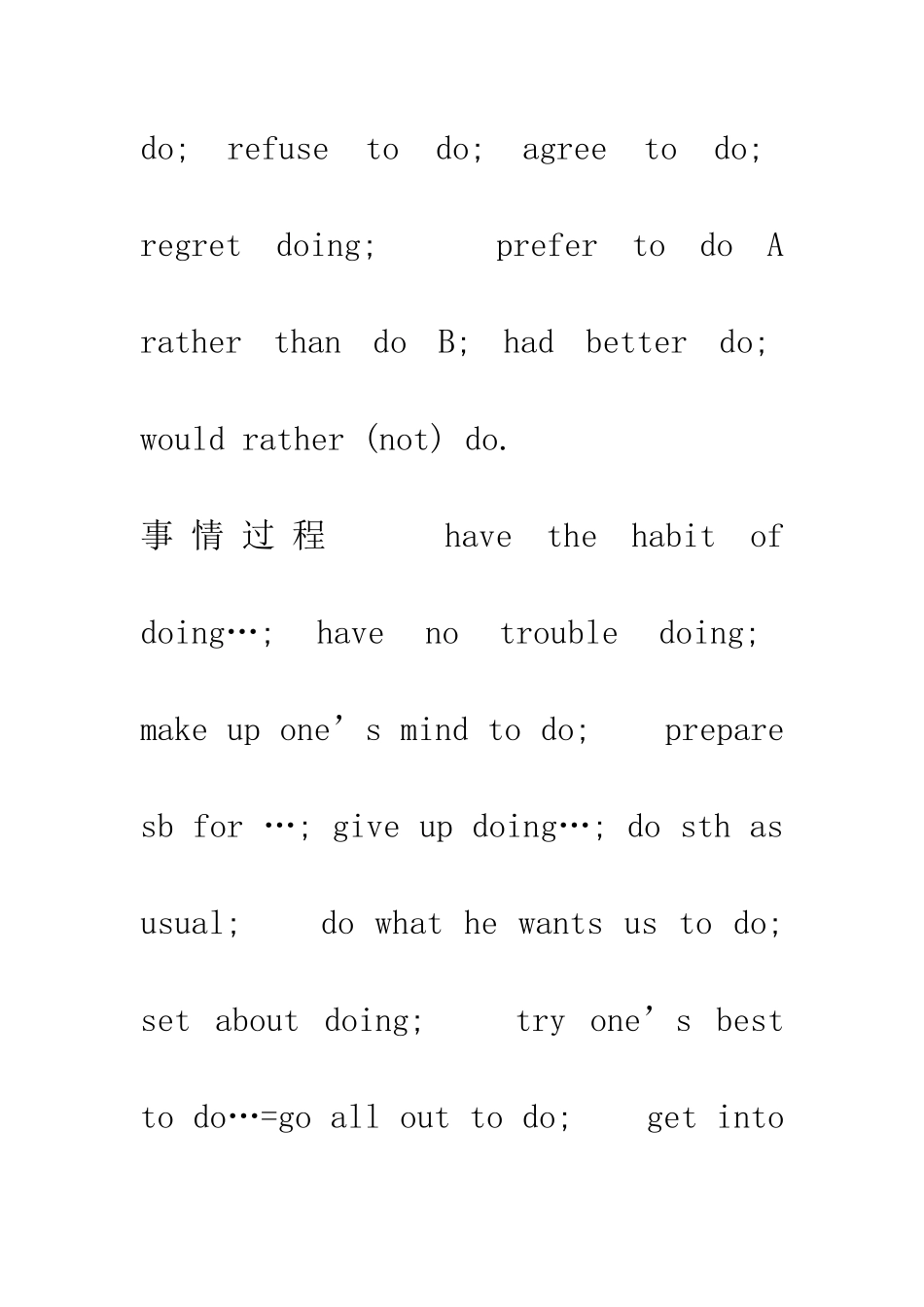 do; refuse to do; agree to do; regret doing; prefer to do A rather than do B; had better do; would rather (not) do.

事情过程 have the habit of doing…; have no trouble doing; make up one’s mind to do; prepare sb for …; give up doing…; do sth as usual; do what he wants us to do; set about doing; try one’s best to do…=go all out to do; get into